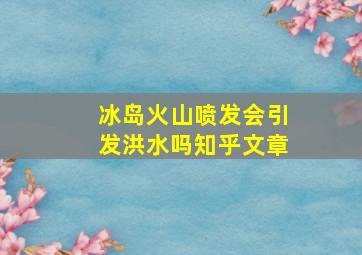 冰岛火山喷发会引发洪水吗知乎文章